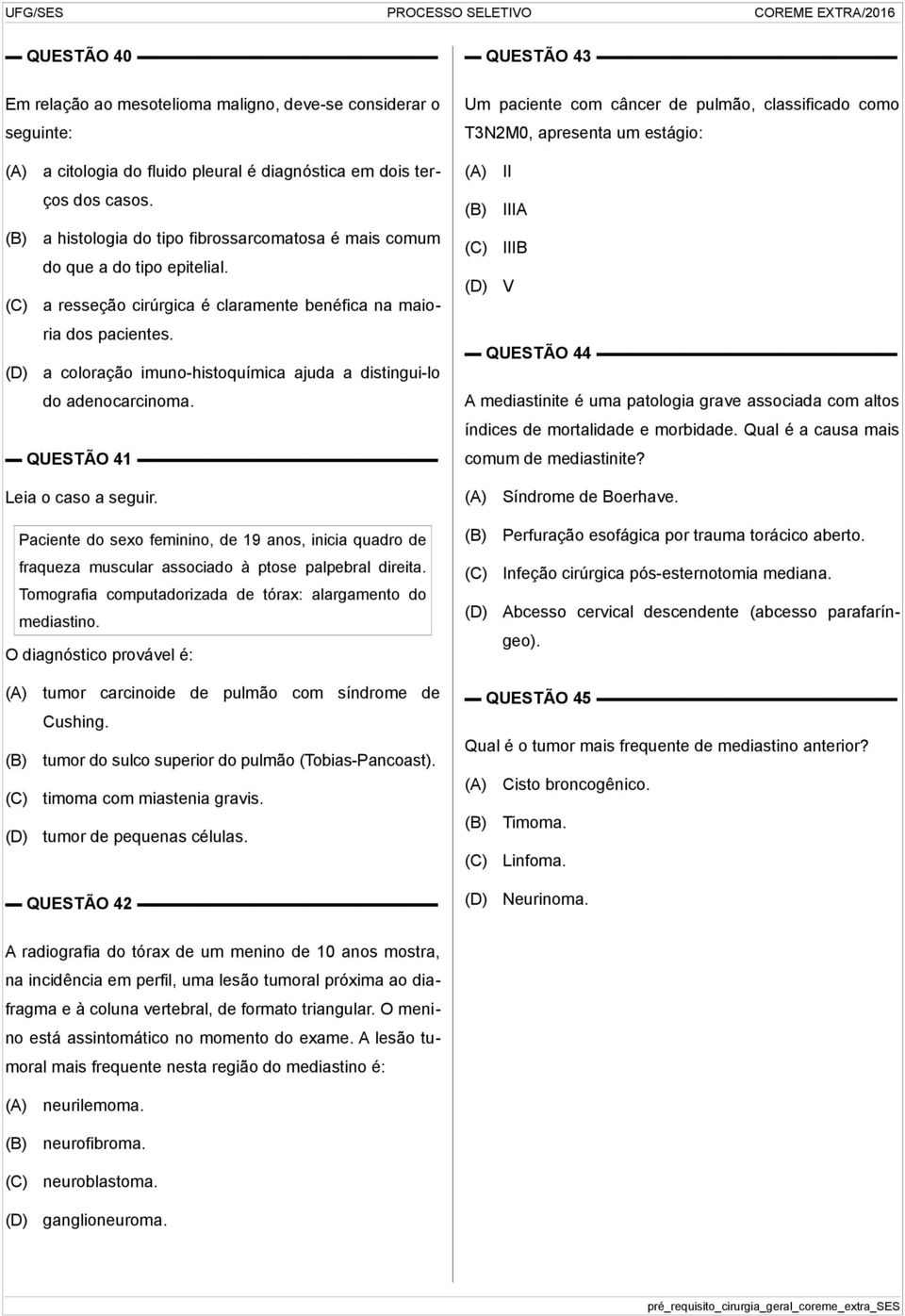 UFG/SES PROCESSO SELETIVO COREME EXTRA/2016

QUESTÃO 40

Em relação ao mesotelioma maligno, deve-se considerar o seguinte:

(A) a citologia do fluido pleural é diagnóstica em dois terços dos casos.
(B) a histologia do tipo fibrossarcomatosa é mais comum do que a do tipo epitelial.
(C) a resseção cirúrgica é claramente benéfica na maioria dos pacientes.
(D) a coloração imuno-histoquímica ajuda a distingui-lo do adenocarcinoma.

QUESTÃO 41

Leia o caso a seguir.

Paciente do sexo feminino, de 19 anos, inicia quadro de fraqueza muscular associado à ptose palpebral direita. Tomografia computadorizada de tórax: alargamento do mediastino.

O diagnóstico provável é:

(A) tumor carcinoide de pulmão com síndrome de Cushing.
(B) tumor do sulco superior do pulmão (Tobias-Pancoast).
(C) timoma com miastenia gravis.
(D) tumor de pequenas células.

QUESTÃO 42

A radiografia do tórax de um menino de 10 anos mostra, na incidência em perfil, uma lesão tumoral próxima ao diafragma e à coluna vertebral, de formato triangular. O menino está assintomático no momento do exame. A lesão tumoral mais frequente nesta região do mediastino é:

(A) neurilemoma.
(B) neurofibroma.
(C) neuroblastoma.
(D) ganglioneuroma.

QUESTÃO 43

Um paciente com câncer de pulmão, classificado como T3N2M0, apresenta um estágio:

(A) II
(B) IIIA
(C) IIIB
(D) V

QUESTÃO 44

A mediastinite é uma patologia grave associada com altos índices de mortalidade e morbidade. Qual é a causa mais comum de mediastinite?

(A) Síndrome de Boerhave.
(B) Perfuração esofágica por trauma torácico aberto.
(C) Infeção cirúrgica pós-esternotomia mediana.
(D) Abcesso cervical descendente (abcesso parafaríngeo).

QUESTÃO 45

Qual é o tumor mais frequente de mediastino anterior?

(A) Cisto broncogênico.
(B) Timoma.
(C) Linfoma.
(D) Neurinoma.

pré_requisito_cirurgia_geral_coreme_extra_SES